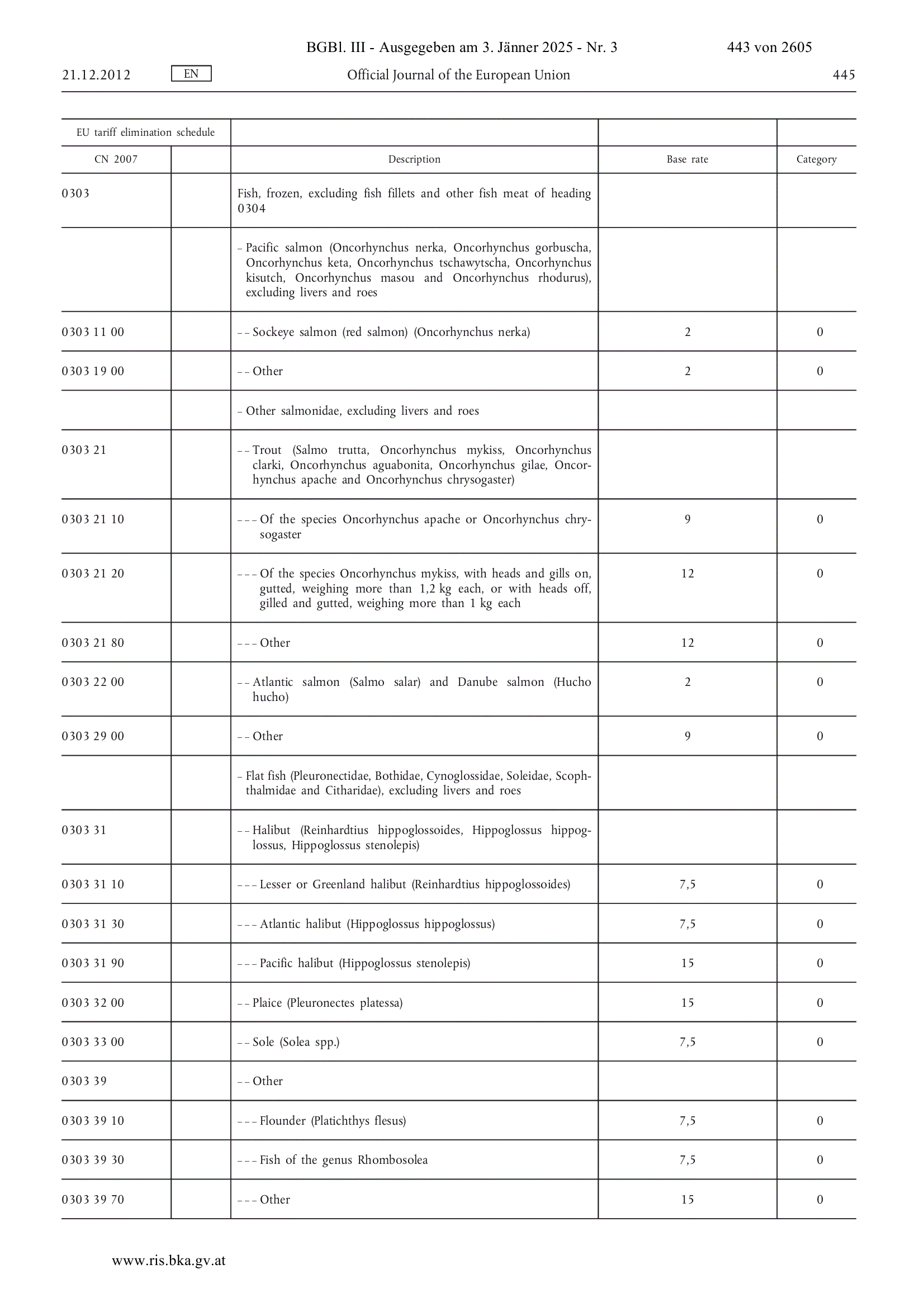 BGBl. III - Ausgegeben am 3. Jänner 2025 - Nr. 3 443 von 2605

21.12.2012 EN Official Journal of the European Union 445

| EU tariff elimination schedule | | | | |
|---|---|---|---|---|
| CN 2007 | | Description | Base rate | Category |
| 0303 | | Fish, frozen, excluding fish fillets and other fish meat of heading 0304 | | |
| | | – Pacific salmon (Oncorhynchus nerka, Oncorhynchus gorbuscha, Oncorhynchus keta, Oncorhynchus tschawytscha, Oncorhynchus kisutch, Oncorhynchus masou and Oncorhynchus rhodurus), excluding livers and roes | | |
| 0303 11 00 | | – – Sockeye salmon (red salmon) (Oncorhynchus nerka) | 2 | 0 |
| 0303 19 00 | | – – Other | 2 | 0 |
| | | – Other salmonidae, excluding livers and roes | | |
| 0303 21 | | – – Trout (Salmo trutta, Oncorhynchus mykiss, Oncorhynchus clarki, Oncorhynchus aguabonita, Oncorhynchus gilae, Oncorhynchus apache and Oncorhynchus chrysogaster) | | |
| 0303 21 10 | | – – – Of the species Oncorhynchus apache or Oncorhynchus chrysogaster | 9 | 0 |
| 0303 21 20 | | – – – Of the species Oncorhynchus mykiss, with heads and gills on, gutted, weighing more than 1,2 kg each, or with heads off, gilled and gutted, weighing more than 1 kg each | 12 | 0 |
| 0303 21 80 | | – – – Other | 12 | 0 |
| 0303 22 00 | | – – Atlantic salmon (Salmo salar) and Danube salmon (Hucho hucho) | 2 | 0 |
| 0303 29 00 | | – – Other | 9 | 0 |
| | | – Flat fish (Pleuronectidae, Bothidae, Cynoglossidae, Soleidae, Scophthalmidae and Citharidae), excluding livers and roes | | |
| 0303 31 | | – – Halibut (Reinhardtius hippoglossoides, Hippoglossus hippoglossus, Hippoglossus stenolepis) | | |
| 0303 31 10 | | – – – Lesser or Greenland halibut (Reinhardtius hippoglossoides) | 7,5 | 0 |
| 0303 31 30 | | – – – Atlantic halibut (Hippoglossus hippoglossus) | 7,5 | 0 |
| 0303 31 90 | | – – – Pacific halibut (Hippoglossus stenolepis) | 15 | 0 |
| 0303 32 00 | | – – Plaice (Pleuronectes platessa) | 15 | 0 |
| 0303 33 00 | | – – Sole (Solea spp.) | 7,5 | 0 |
| 0303 39 | | – – Other | | |
| 0303 39 10 | | – – – Flounder (Platichthys flesus) | 7,5 | 0 |
| 0303 39 30 | | – – – Fish of the genus Rhombosolea | 7,5 | 0 |
| 0303 39 70 | | – – – Other | 15 | 0 |

www.ris.bka.gv.at